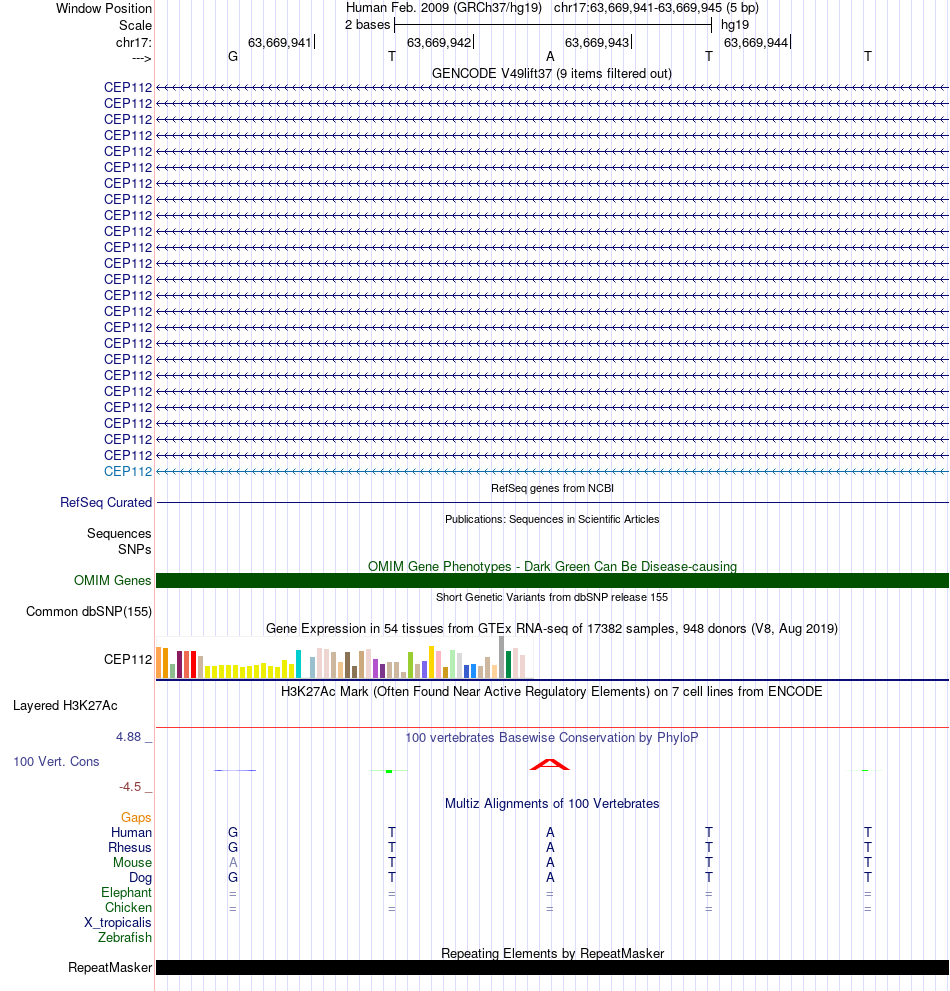 Window Position
Human Feb. 2009 (GRCh37/hg19) chr17:63,669,941-63,669,945 (5 bp)
Scale
2 bases
hg19
chr17:
63,669,941
63,669,942
63,669,943
63,669,944
--->
G T A T T
GENCODE V49lift37 (9 items filtered out)
CEP112
CEP112
CEP112
CEP112
CEP112
CEP112
CEP112
CEP112
CEP112
CEP112
CEP112
CEP112
CEP112
CEP112
CEP112
CEP112
CEP112
CEP112
CEP112
CEP112
CEP112
CEP112
CEP112
CEP112
CEP112
RefSeq genes from NCBI
RefSeq Curated
Publications: Sequences in Scientific Articles
Sequences
SNPs
OMIM Gene Phenotypes - Dark Green Can Be Disease-causing
OMIM Genes
Short Genetic Variants from dbSNP release 155
Common dbSNP(155)
Gene Expression in 54 tissues from GTEx RNA-seq of 17382 samples, 948 donors (V8, Aug 2019)
CEP112
H3K27Ac Mark (Often Found Near Active Regulatory Elements) on 7 cell lines from ENCODE
Layered H3K27Ac
4.88 _
100 vertebrates Basewise Conservation by PhyloP
100 Vert. Cons
-4.5 _
Multiz Alignments of 100 Vertebrates
Gaps
Human G T A T T
Rhesus G T A T T
Mouse A T A T T
Dog G T A T T
Elephant = = = = =
Chicken = = = = =
X_tropicalis
Zebrafish
Repeating Elements by RepeatMasker
RepeatMasker